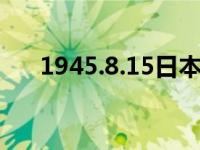 1945.8.15日本